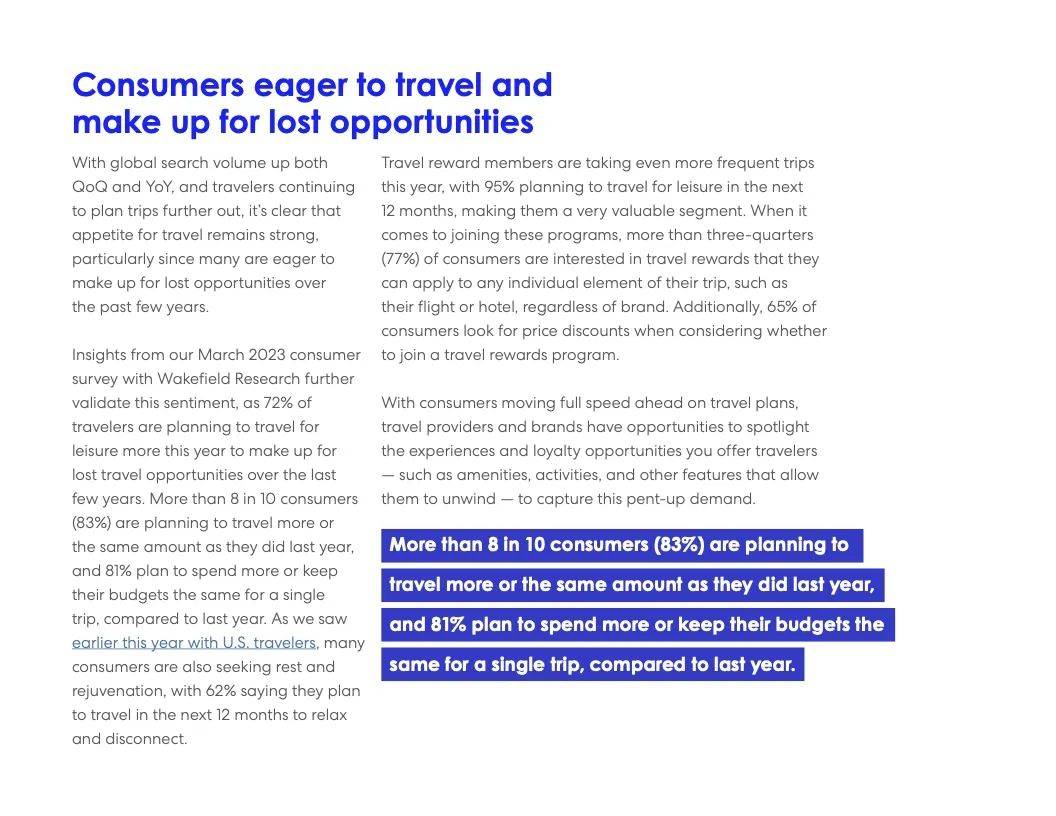 Consumers eager to travel and make up for lost opportunities

With global search volume up both QoQ and YoY, and travelers continuing to plan trips further out, it's clear that appetite for travel remains strong, particularly since many are eager to make up for lost opportunities over the past few years.

Insights from our March 2023 consumer survey with Wakefield Research further validate this sentiment, as 72% of travelers are planning to travel for leisure more this year to make up for lost travel opportunities over the last few years. More than 8 in 10 consumers (83%) are planning to travel more or the same amount as they did last year, and 81% plan to spend more or keep their budgets the same for a single trip, compared to last year. As we saw earlier this year with U.S. travelers, many consumers are also seeking rest and rejuvenation, with 62% saying they plan to travel in the next 12 months to relax and disconnect.

Travel reward members are taking even more frequent trips this year, with 95% planning to travel for leisure in the next 12 months, making them a very valuable segment. When it comes to joining these programs, more than three-quarters (77%) of consumers are interested in travel rewards that they can apply to any individual element of their trip, such as their flight or hotel, regardless of brand. Additionally, 65% of consumers look for price discounts when considering whether to join a travel rewards program.

With consumers moving full speed ahead on travel plans, travel providers and brands have opportunities to spotlight the experiences and loyalty opportunities you offer travelers — such as amenities, activities, and other features that allow them to unwind — to capture this pent-up demand.

More than 8 in 10 consumers (83%) are planning to travel more or the same amount as they did last year, and 81% plan to spend more or keep their budgets the same for a single trip, compared to last year.